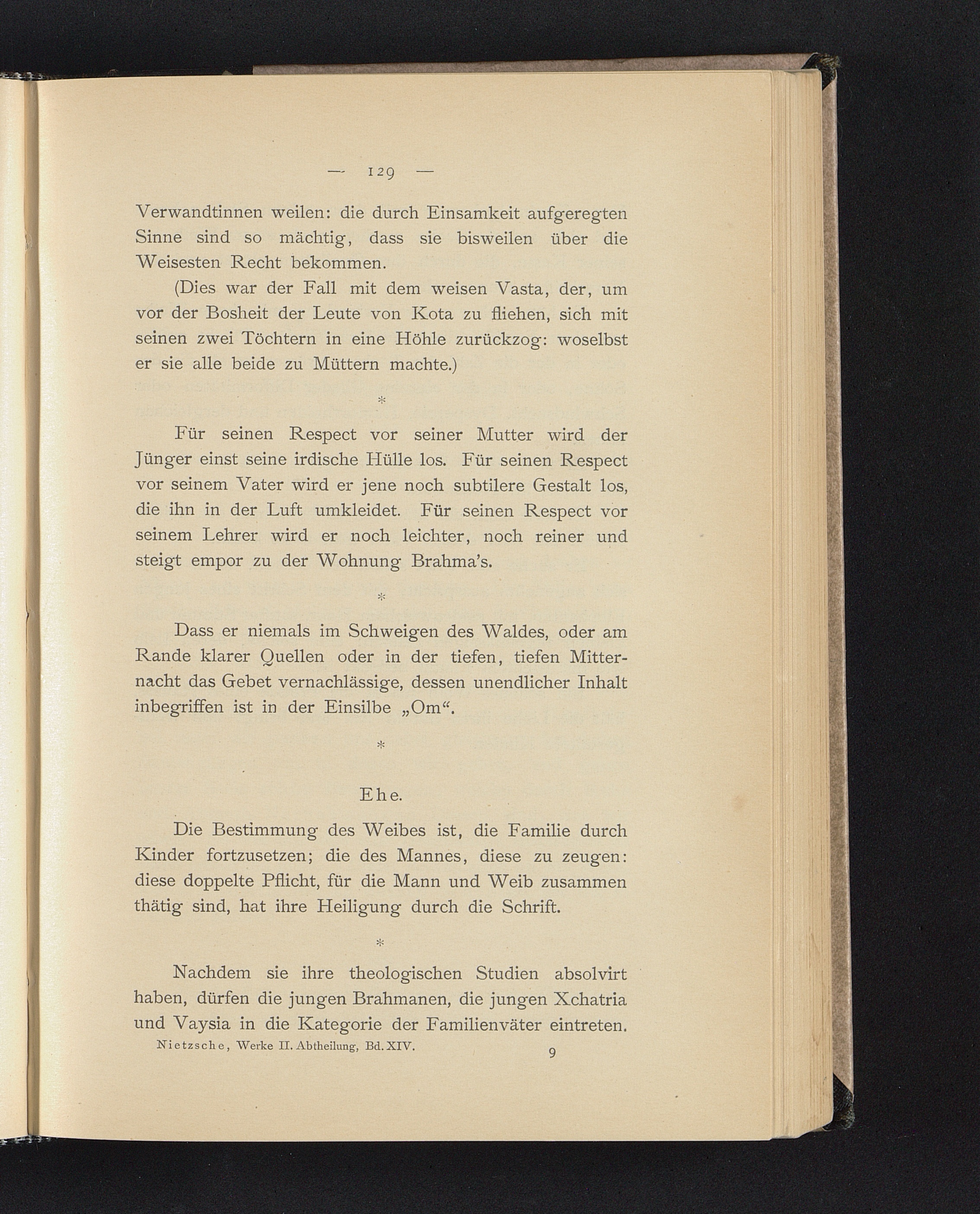 — 129 —

Verwandtinnen weilen: die durch Einsamkeit aufgeregten Sinne sind so mächtig, dass sie bisweilen über die Weisesten Recht bekommen.

(Dies war der Fall mit dem weisen Vasta, der, um vor der Bosheit der Leute von Kota zu fliehen, sich mit seinen zwei Töchtern in eine Höhle zurückzog: woselbst er sie alle beide zu Müttern machte.)

*

Für seinen Respect vor seiner Mutter wird der Jünger einst seine irdische Hülle los. Für seinen Respect vor seinem Vater wird er jene noch subtilere Gestalt los, die ihn in der Luft umkleidet. Für seinen Respect vor seinem Lehrer wird er noch leichter, noch reiner und steigt empor zu der Wohnung Brahma's.

*

Dass er niemals im Schweigen des Waldes, oder am Rande klarer Quellen oder in der tiefen, tiefen Mitternacht das Gebet vernachlässige, dessen unendlicher Inhalt inbegriffen ist in der Einsilbe „Om“.

*

Ehe.

Die Bestimmung des Weibes ist, die Familie durch Kinder fortzusetzen; die des Mannes, diese zu zeugen: diese doppelte Pflicht, für die Mann und Weib zusammen thätig sind, hat ihre Heiligung durch die Schrift.

*

Nachdem sie ihre theologischen Studien absolvirt haben, dürfen die jungen Brahmanen, die jungen Xchatria und Vaysia in die Kategorie der Familienväter eintreten.

Nietzsche, Werke II. Abtheilung, Bd. XIV. 9